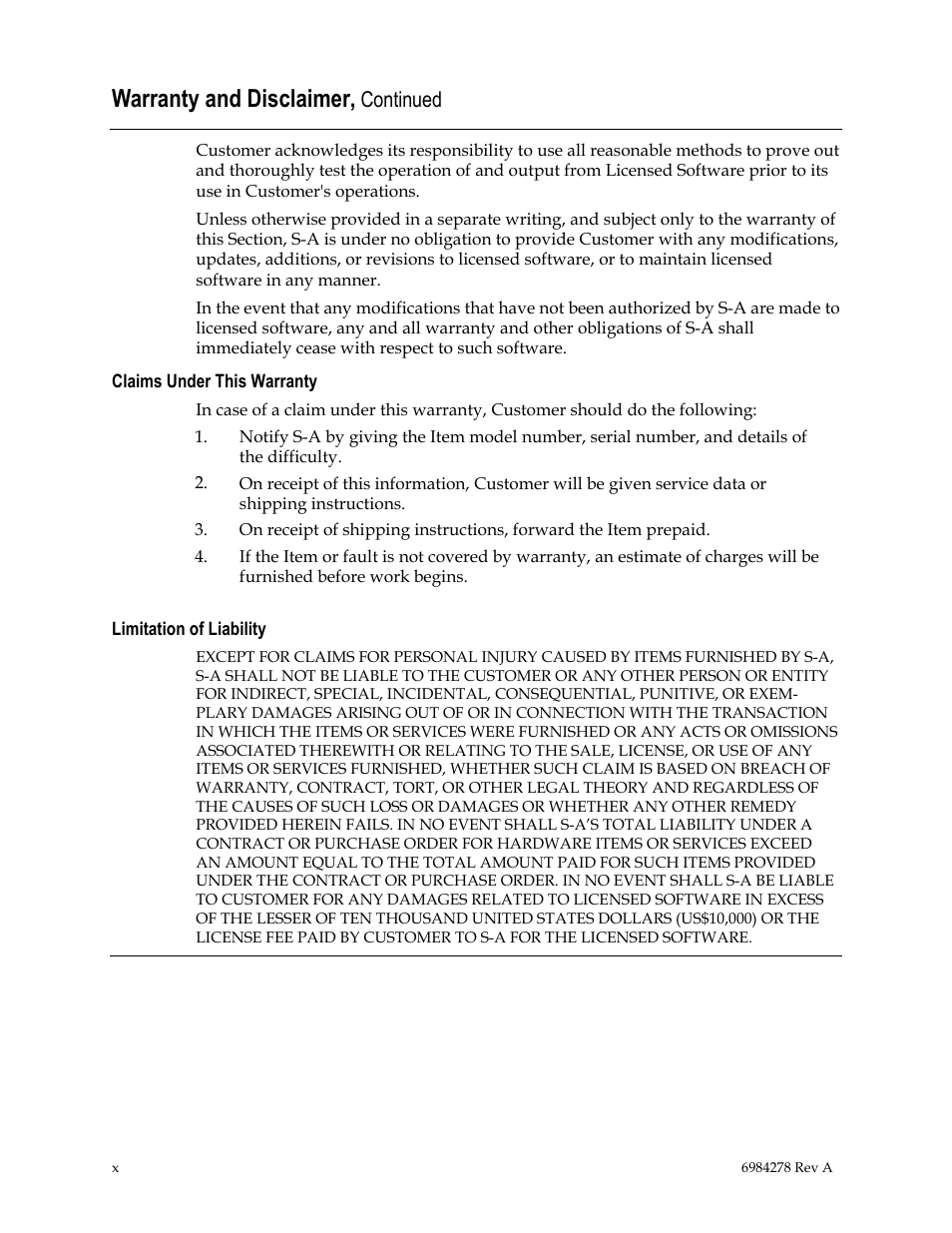 Warranty and Disclaimer, Continued

Customer acknowledges its responsibility to use all reasonable methods to prove out and thoroughly test the operation of and output from Licensed Software prior to its use in Customer's operations.

Unless otherwise provided in a separate writing, and subject only to the warranty of this Section, S-A is under no obligation to provide Customer with any modifications, updates, additions, or revisions to licensed software, or to maintain licensed software in any manner.

In the event that any modifications that have not been authorized by S-A are made to licensed software, any and all warranty and other obligations of S-A shall immediately cease with respect to such software.

Claims Under This Warranty

In case of a claim under this warranty, Customer should do the following:

1. Notify S-A by giving the Item model number, serial number, and details of the difficulty.
2. On receipt of this information, Customer will be given service data or shipping instructions.
3. On receipt of shipping instructions, forward the Item prepaid.
4. If the Item or fault is not covered by warranty, an estimate of charges will be furnished before work begins.

Limitation of Liability

EXCEPT FOR CLAIMS FOR PERSONAL INJURY CAUSED BY ITEMS FURNISHED BY S-A, S-A SHALL NOT BE LIABLE TO THE CUSTOMER OR ANY OTHER PERSON OR ENTITY FOR INDIRECT, SPECIAL, INCIDENTAL, CONSEQUENTIAL, PUNITIVE, OR EXEMPLARY DAMAGES ARISING OUT OF OR IN CONNECTION WITH THE TRANSACTION IN WHICH THE ITEMS OR SERVICES WERE FURNISHED OR ANY ACTS OR OMISSIONS ASSOCIATED THEREWITH OR RELATING TO THE SALE, LICENSE, OR USE OF ANY ITEMS OR SERVICES FURNISHED, WHETHER SUCH CLAIM IS BASED ON BREACH OF WARRANTY, CONTRACT, TORT, OR OTHER LEGAL THEORY AND REGARDLESS OF THE CAUSES OF SUCH LOSS OR DAMAGES OR WHETHER ANY OTHER REMEDY PROVIDED HEREIN FAILS. IN NO EVENT SHALL S-A'S TOTAL LIABILITY UNDER A CONTRACT OR PURCHASE ORDER FOR HARDWARE ITEMS OR SERVICES EXCEED AN AMOUNT EQUAL TO THE TOTAL AMOUNT PAID FOR SUCH ITEMS PROVIDED UNDER THE CONTRACT OR PURCHASE ORDER. IN NO EVENT SHALL S-A BE LIABLE TO CUSTOMER FOR ANY DAMAGES RELATED TO LICENSED SOFTWARE IN EXCESS OF THE LESSER OF TEN THOUSAND UNITED STATES DOLLARS (US$10,000) OR THE LICENSE FEE PAID BY CUSTOMER TO S-A FOR THE LICENSED SOFTWARE.

x

6984278 Rev A